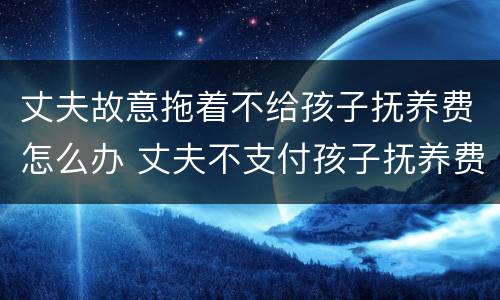 丈夫故意拖着不给孩子抚养费怎么办 丈夫不支付孩子抚养费